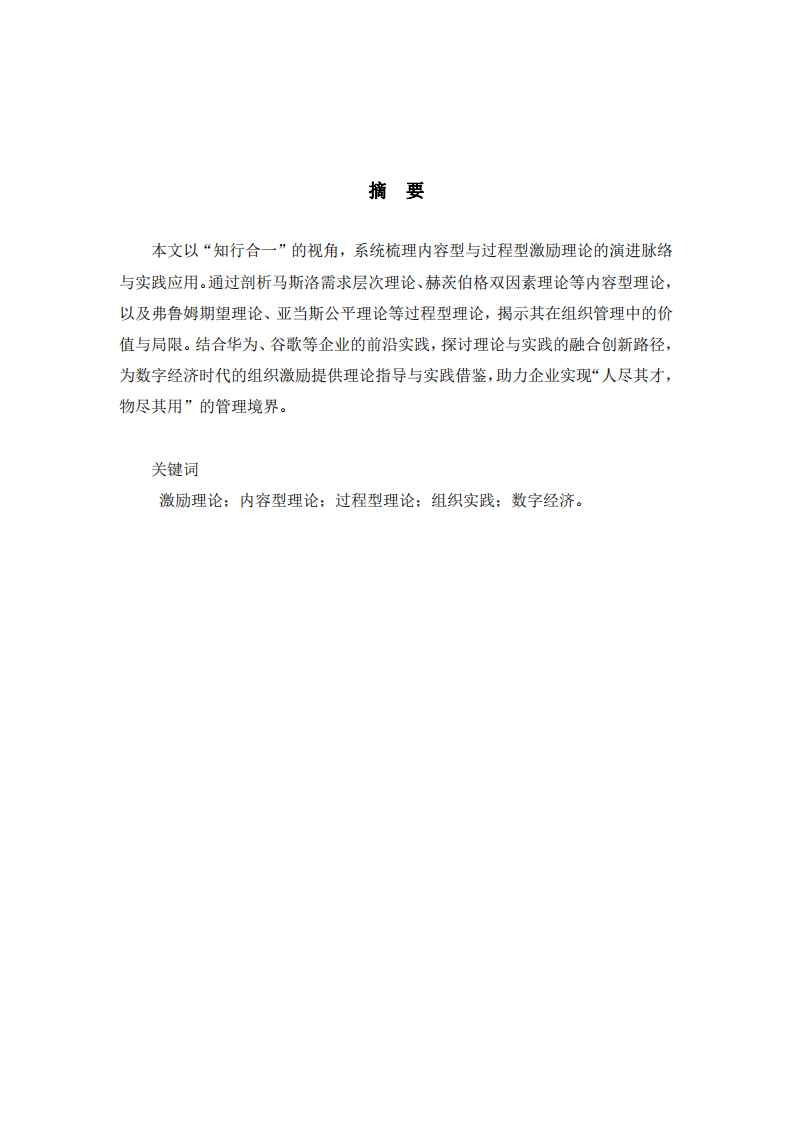 摘　要

本文以“知行合一”的视角，系统梳理内容型与过程型激励理论的演进脉络与实践应用。通过剖析马斯洛需求层次理论、赫茨伯格双因素理论等内容型理论，以及弗鲁姆期望理论、亚当斯公平理论等过程型理论，揭示其在组织管理中的价值与局限。结合华为、谷歌等企业的前沿实践，探讨理论与实践的融合创新路径，为数字经济时代的组织激励提供理论指导与实践借鉴，助力企业实现“人尽其才，物尽其用”的管理境界。

关键词
激励理论；内容型理论；过程型理论；组织实践；数字经济。